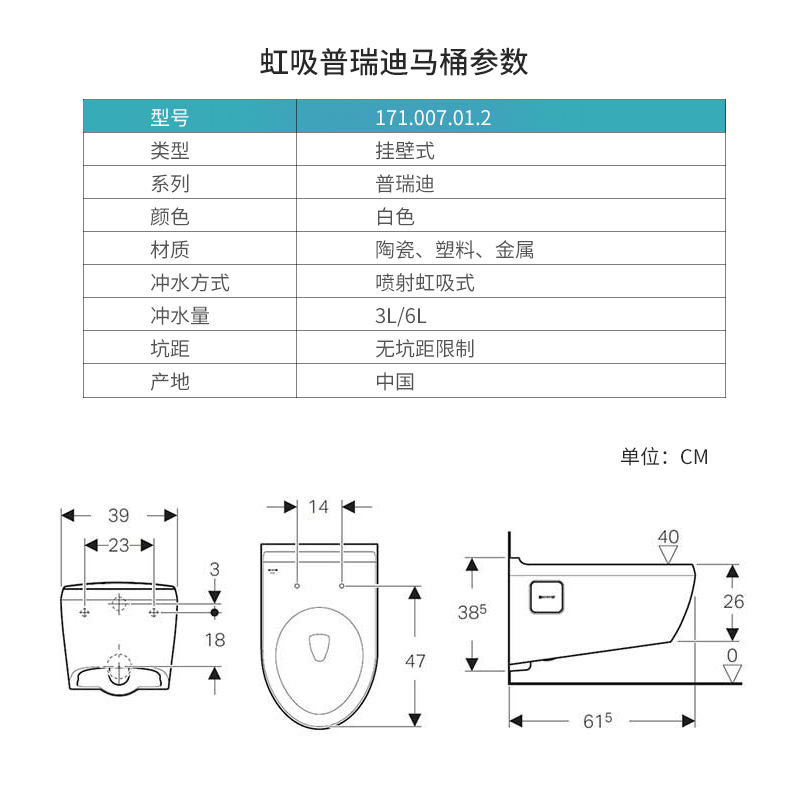 虹吸普瑞迪马桶参数

| 型号 | 171.007.01.2 |
|---|---|
| 类型 | 挂壁式 |
| 系列 | 普瑞迪 |
| 颜色 | 白色 |
| 材质 | 陶瓷、塑料、金属 |
| 冲水方式 | 喷射虹吸式 |
| 冲水量 | 3L/6L |
| 坑距 | 无坑距限制 |
| 产地 | 中国 |

单位：CM

39
23
3
18
14
47
40
$38^5$
26
0
$61^5$